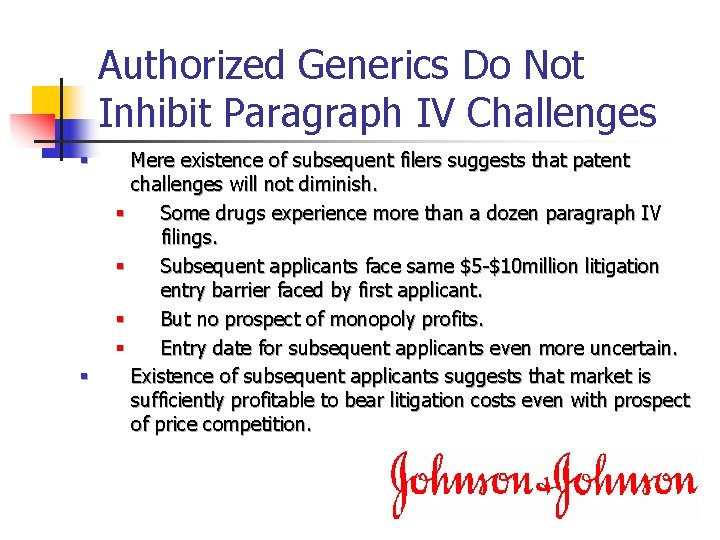 Authorized Generics Do Not Inhibit Paragraph IV Challenges

• Mere existence of subsequent filers suggests that patent challenges will not diminish.

• Some drugs experience more than a dozen paragraph IV filings.

• Subsequent applicants face same $5-$10million litigation entry barrier faced by first applicant.

• But no prospect of monopoly profits.

• Entry date for subsequent applicants even more uncertain.

• Existence of subsequent applicants suggests that market is sufficiently profitable to bear litigation costs even with prospect of price competition.

Johnson & Johnson